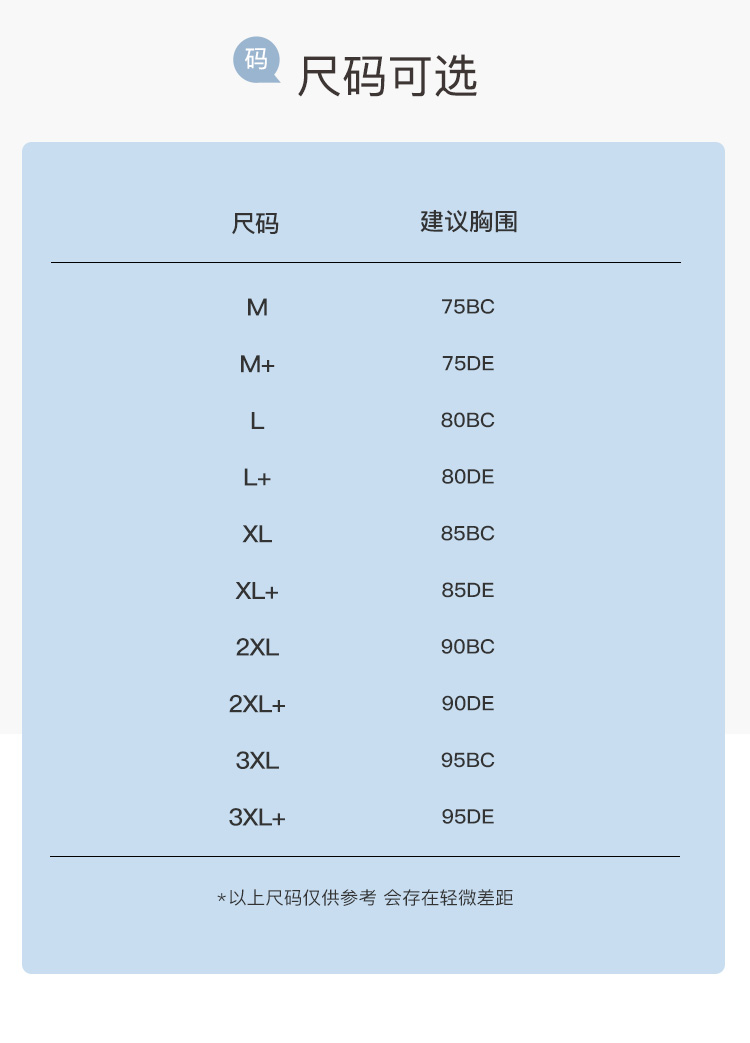 码 尺码可选

| 尺码 | 建议胸围 |
|---|---|
| M | 75BC |
| M+ | 75DE |
| L | 80BC |
| L+ | 80DE |
| XL | 85BC |
| XL+ | 85DE |
| 2XL | 90BC |
| 2XL+ | 90DE |
| 3XL | 95BC |
| 3XL+ | 95DE |

*以上尺码仅供参考 会存在轻微差距